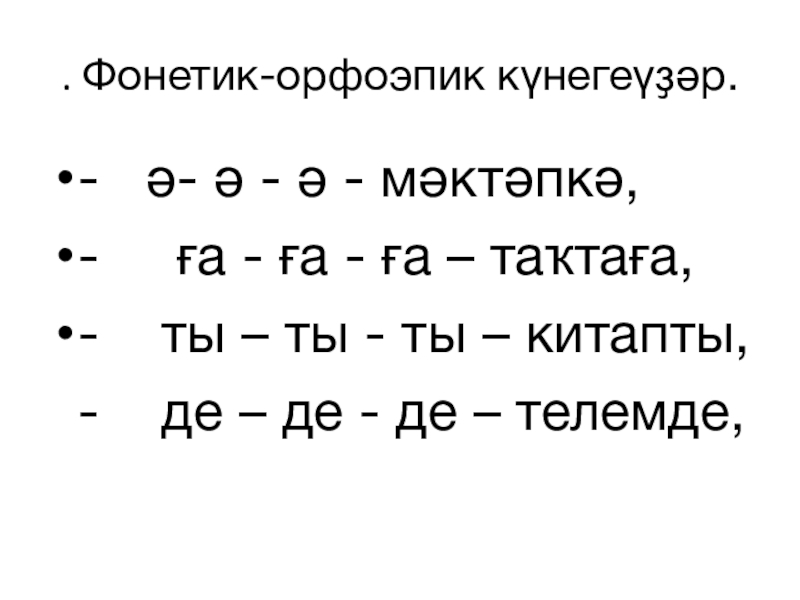 . Фонетик-орфоэпик күнегеүҙәр.

• - ә- ә - ә - мәктәпкә,

• - ға - ға - ға – таҡтаға,

• - ты – ты - ты – китапты,

- де – де - де – телемде,